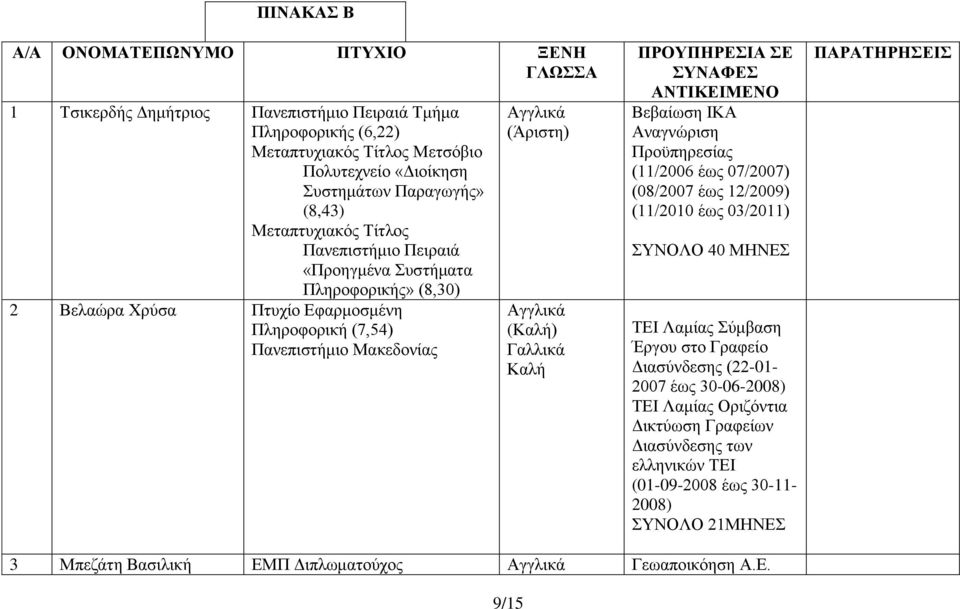 ΠΙΝΑΚΑΣ Β

| Α/Α | ΟΝΟΜΑΤΕΠΩΝΥΜΟ | ΠΤΥΧΙΟ | ΞΕΝΗ ΓΛΩΣΣΑ | ΠΡΟΥΠΗΡΕΣΙΑ ΣΕ ΣΥΝΑΦΕΣ ΑΝΤΙΚΕΙΜΕΝΟ | ΠΑΡΑΤΗΡΗΣΕΙΣ |
|---|---|---|---|---|---|
| 1 | Τσικερδής Δημήτριος | Πανεπιστήμιο Πειραιά Τμήμα Πληροφορικής (6,22) Μεταπτυχιακός Τίτλος Μετσόβιο Πολυτεχνείο «Διοίκηση Συστημάτων Παραγωγής» (8,43) Μεταπτυχιακός Τίτλος Πανεπιστήμιο Πειραιά «Προηγμένα Συστήματα Πληροφορικής» (8,30) | Αγγλικά (Άριστη) | Βεβαίωση ΙΚΑ Αναγνώριση Προϋπηρεσίας (11/2006 έως 07/2007) (08/2007 έως 12/2009) (11/2010 έως 03/2011) ΣΥΝΟΛΟ 40 ΜΗΝΕΣ | |
| 2 | Βελαώρα Χρύσα | Πτυχίο Εφαρμοσμένη Πληροφορική (7,54) Πανεπιστήμιο Μακεδονίας | Αγγλικά (Καλή) Γαλλικά Καλή | ΤΕΙ Λαμίας Σύμβαση Έργου στο Γραφείο Διασύνδεσης (22-01-2007 έως 30-06-2008) ΤΕΙ Λαμίας Οριζόντια Δικτύωση Γραφείων Διασύνδεσης των ελληνικών ΤΕΙ (01-09-2008 έως 30-11-2008) ΣΥΝΟΛΟ 21ΜΗΝΕΣ | |
| 3 | Μπεζάτη Βασιλική | ΕΜΠ Διπλωματούχος | Αγγλικά | Γεωαποικόηση Α.Ε. | |

9/15